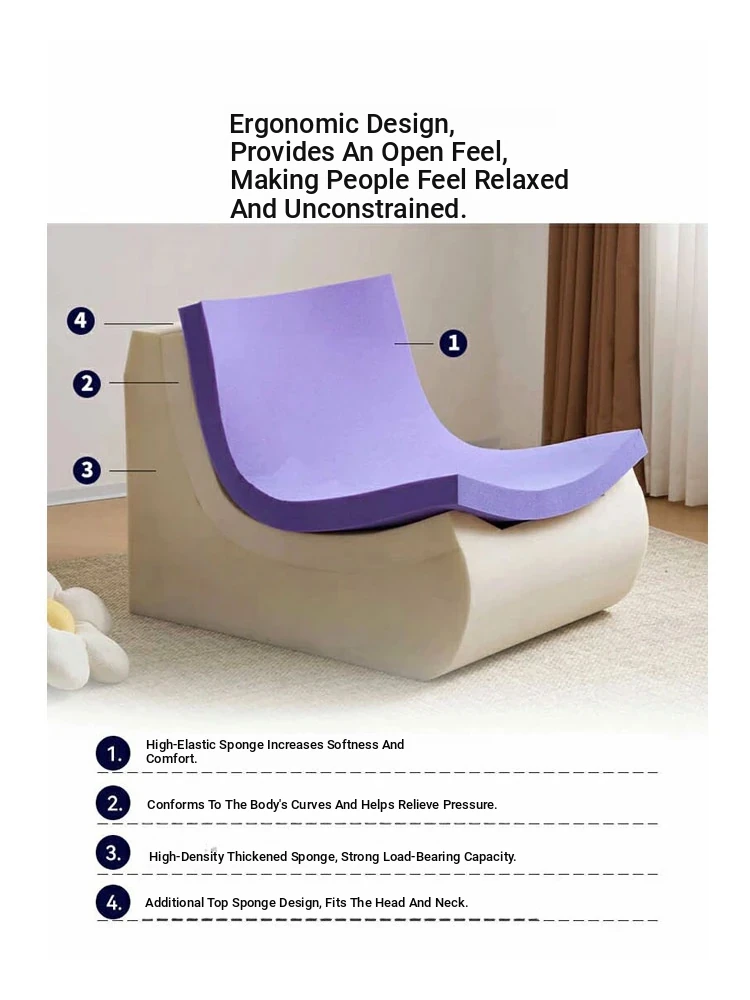 Ergonomic Design,
Provides An Open Feel,
Making People Feel Relaxed
And Unconstrained.

4

2

3

1

1. High-Elastic Sponge Increases Softness And Comfort.

2. Conforms To The Body's Curves And Helps Relieve Pressure.

3. High-Density Thickened Sponge, Strong Load-Bearing Capacity.

4. Additional Top Sponge Design, Fits The Head And Neck.